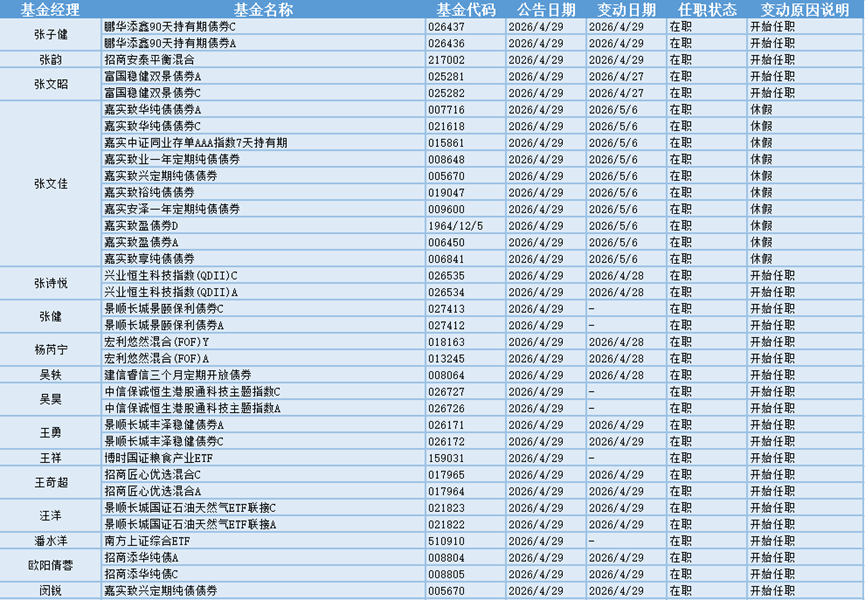 | 基金经理 | 基金名称 | 基金代码 | 公告日期 | 变动日期 | 任职状态 | 变动原因说明 |
|---|---|---|---|---|---|---|
| 张子健 | 鹏华添鑫90天持有期债券C | 026437 | 2026/4/29 | 2026/4/29 | 在职 | 开始任职 |
| | 鹏华添鑫90天持有期债券A | 026436 | 2026/4/29 | 2026/4/29 | 在职 | 开始任职 |
| 张韵 | 招商安泰平衡混合 | 217002 | 2026/4/29 | 2026/4/29 | 在职 | 开始任职 |
| 张文昭 | 富国稳健双景债券A | 025281 | 2026/4/29 | 2026/4/27 | 在职 | 开始任职 |
| | 富国稳健双景债券C | 025282 | 2026/4/29 | 2026/4/27 | 在职 | 开始任职 |
| 张文佳 | 嘉实致华纯债债券A | 007716 | 2026/4/29 | 2026/5/6 | 在职 | 休假 |
| | 嘉实致华纯债债券C | 021618 | 2026/4/29 | 2026/5/6 | 在职 | 休假 |
| | 嘉实中证同业存单AAA指数7天持有期 | 015861 | 2026/4/29 | 2026/5/6 | 在职 | 休假 |
| | 嘉实致业一年定期纯债债券 | 008648 | 2026/4/29 | 2026/5/6 | 在职 | 休假 |
| | 嘉实致兴定期纯债债券 | 005670 | 2026/4/29 | 2026/5/6 | 在职 | 休假 |
| | 嘉实致裕纯债债券 | 019047 | 2026/4/29 | 2026/5/6 | 在职 | 休假 |
| | 嘉实安泽一年定期纯债债券 | 009600 | 2026/4/29 | 2026/5/6 | 在职 | 休假 |
| | 嘉实致盈债券D | 1964/12/5 | 2026/4/29 | 2026/5/6 | 在职 | 休假 |
| | 嘉实致盈债券A | 006450 | 2026/4/29 | 2026/5/6 | 在职 | 休假 |
| | 嘉实致享纯债债券 | 006841 | 2026/4/29 | 2026/5/6 | 在职 | 休假 |
| 张诗悦 | 兴业恒生科技指数(QDII)C | 026535 | 2026/4/29 | 2026/4/28 | 在职 | 开始任职 |
| | 兴业恒生科技指数(QDII)A | 026534 | 2026/4/29 | 2026/4/28 | 在职 | 开始任职 |
| 张健 | 景顺长城景颐保利债券C | 027413 | 2026/4/29 | - | 在职 | 开始任职 |
| | 景顺长城景颐保利债券A | 027412 | 2026/4/29 | - | 在职 | 开始任职 |
| 杨芮宁 | 宏利悠然混合(FOF)Y | 018163 | 2026/4/29 | 2026/4/28 | 在职 | 开始任职 |
| | 宏利悠然混合(FOF)A | 013245 | 2026/4/29 | 2026/4/28 | 在职 | 开始任职 |
| 吴轶 | 建信睿信三个月定期开放债券 | 008064 | 2026/4/29 | 2026/4/28 | 在职 | 开始任职 |
| 吴昊 | 中信保诚恒生港股通科技主题指数C | 026727 | 2026/4/29 | - | 在职 | 开始任职 |
| | 中信保诚恒生港股通科技主题指数A | 026726 | 2026/4/29 | - | 在职 | 开始任职 |
| 王勇 | 景顺长城丰泽稳健债券A | 026171 | 2026/4/29 | 2026/4/29 | 在职 | 开始任职 |
| | 景顺长城丰泽稳健债券C | 026172 | 2026/4/29 | 2026/4/29 | 在职 | 开始任职 |
| 王祥 | 博时国证粮食产业ETF | 159031 | 2026/4/29 | - | 在职 | 开始任职 |
| 王奇超 | 招商匠心优选混合C | 017965 | 2026/4/29 | 2026/4/29 | 在职 | 开始任职 |
| | 招商匠心优选混合A | 017964 | 2026/4/29 | 2026/4/29 | 在职 | 开始任职 |
| 汪洋 | 景顺长城国证石油天然气ETF联接C | 021823 | 2026/4/29 | 2026/4/29 | 在职 | 开始任职 |
| | 景顺长城国证石油天然气ETF联接A | 021822 | 2026/4/29 | 2026/4/29 | 在职 | 开始任职 |
| 潘水洋 | 南方上证综合ETF | 510910 | 2026/4/29 | - | 在职 | 开始任职 |
| 欧阳倩蓉 | 招商添华纯债A | 008804 | 2026/4/29 | 2026/4/29 | 在职 | 开始任职 |
| | 招商添华纯债C | 008805 | 2026/4/29 | 2026/4/29 | 在职 | 开始任职 |
| 闵锐 | 嘉实致兴定期纯债债券 | 005670 | 2026/4/29 | 2026/4/29 | 在职 | 开始任职 |